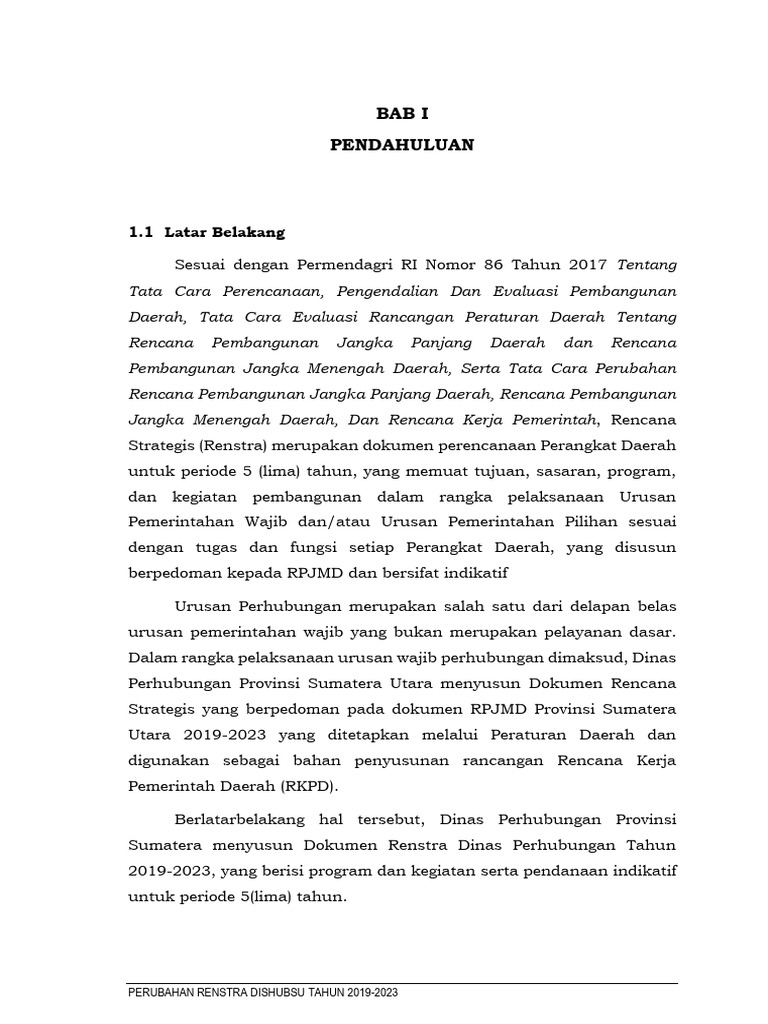 BAB I
PENDAHULUAN

1.1 Latar Belakang

Sesuai dengan Permendagri RI Nomor 86 Tahun 2017 Tentang Tata Cara Perencanaan, Pengendalian Dan Evaluasi Pembangunan Daerah, Tata Cara Evaluasi Rancangan Peraturan Daerah Tentang Rencana Pembangunan Jangka Panjang Daerah dan Rencana Pembangunan Jangka Menengah Daerah, Serta Tata Cara Perubahan Rencana Pembangunan Jangka Panjang Daerah, Rencana Pembangunan Jangka Menengah Daerah, Dan Rencana Kerja Pemerintah, Rencana Strategis (Renstra) merupakan dokumen perencanaan Perangkat Daerah untuk periode 5 (lima) tahun, yang memuat tujuan, sasaran, program, dan kegiatan pembangunan dalam rangka pelaksanaan Urusan Pemerintahan Wajib dan/atau Urusan Pemerintahan Pilihan sesuai dengan tugas dan fungsi setiap Perangkat Daerah, yang disusun berpedoman kepada RPJMD dan bersifat indikatif

Urusan Perhubungan merupakan salah satu dari delapan belas urusan pemerintahan wajib yang bukan merupakan pelayanan dasar. Dalam rangka pelaksanaan urusan wajib perhubungan dimaksud, Dinas Perhubungan Provinsi Sumatera Utara menyusun Dokumen Rencana Strategis yang berpedoman pada dokumen RPJMD Provinsi Sumatera Utara 2019-2023 yang ditetapkan melalui Peraturan Daerah dan digunakan sebagai bahan penyusunan rancangan Rencana Kerja Pemerintah Daerah (RKPD).

Berlatarbelakang hal tersebut, Dinas Perhubungan Provinsi Sumatera menyusun Dokumen Renstra Dinas Perhubungan Tahun 2019-2023, yang berisi program dan kegiatan serta pendanaan indikatif untuk periode 5(lima) tahun.

PERUBAHAN RENSTRA DISHUBSU TAHUN 2019-2023